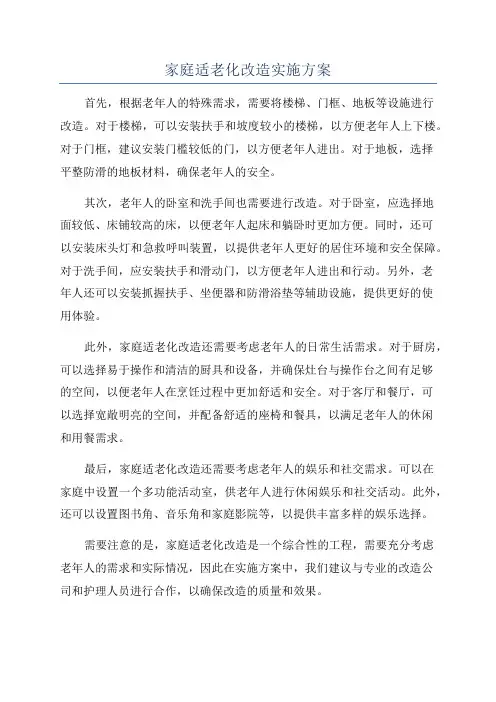 家庭适老化改造实施方案

首先，根据老年人的特殊需求，需要将楼梯、门框、地板等设施进行改造。对于楼梯，可以安装扶手和坡度较小的楼梯，以方便老年人上下楼。对于门框，建议安装门槛较低的门，以方便老年人进出。对于地板，选择平整防滑的地板材料，确保老年人的安全。

其次，老年人的卧室和洗手间也需要进行改造。对于卧室，应选择地面较低、床铺较高的床，以便老年人起床和躺卧时更加方便。同时，还可以安装床头灯和急救呼叫装置，以提供老年人更好的居住环境和安全保障。对于洗手间，应安装扶手和滑动门，以方便老年人进出和行动。另外，老年人还可以安装抓握扶手、坐便器和防滑浴垫等辅助设施，提供更好的使用体验。

此外，家庭适老化改造还需要考虑老年人的日常生活需求。对于厨房，可以选择易于操作和清洁的厨具和设备，并确保灶台与操作台之间有足够的空间，以便老年人在烹饪过程中更加舒适和安全。对于客厅和餐厅，可以选择宽敞明亮的空间，并配备舒适的座椅和餐具，以满足老年人的休闲和用餐需求。

最后，家庭适老化改造还需要考虑老年人的娱乐和社交需求。可以在家庭中设置一个多功能活动室，供老年人进行休闲娱乐和社交活动。此外，还可以设置图书角、音乐角和家庭影院等，以提供丰富多样的娱乐选择。

需要注意的是，家庭适老化改造是一个综合性的工程，需要充分考虑老年人的需求和实际情况，因此在实施方案中，我们建议与专业的改造公司和护理人员进行合作，以确保改造的质量和效果。